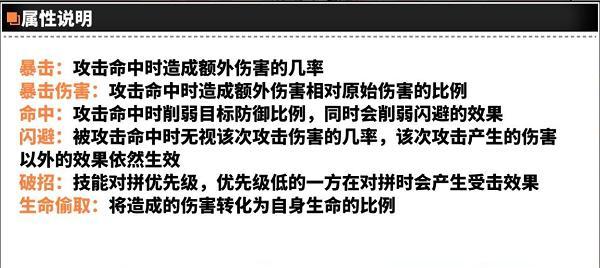 属性说明

暴击：攻击命中时造成额外伤害的几率
暴击伤害：攻击命中时造成额外伤害相对原始伤害的比例
命中：攻击命中时削弱目标防御比例，同时会削弱闪避的效果
闪避：被攻击命中时无视该次攻击伤害的几率，该次攻击产生的伤害以外的效果依然生效
破招：技能对拼优先级，优先级低的一方在对拼时会产生受击效果
生命偷取：将造成的伤害转化为自身生命的比例